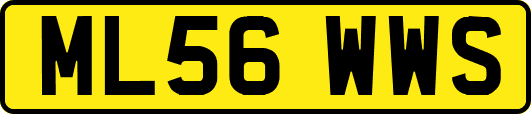 ML56 WWS